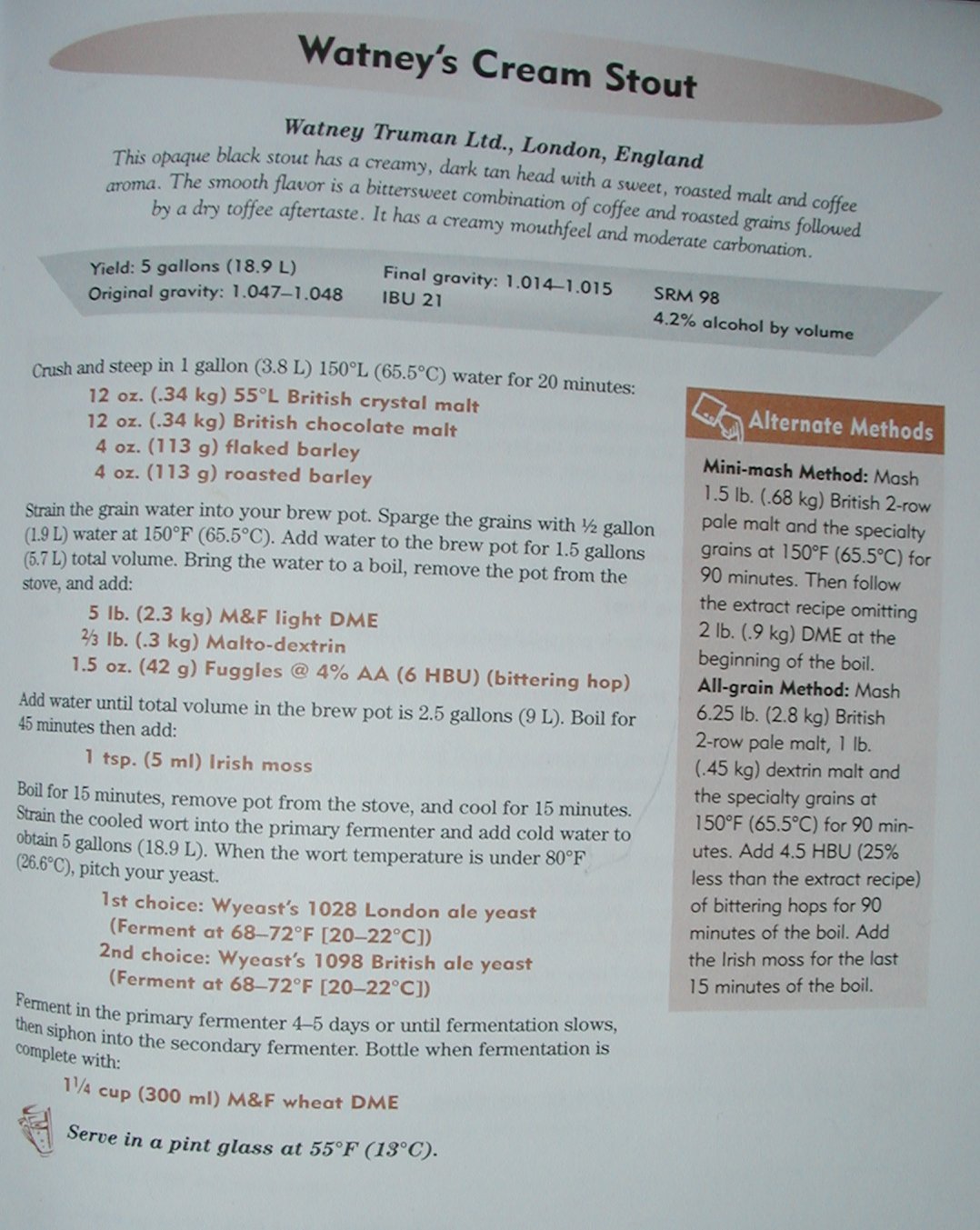 Watney's Cream Stout

Watney Truman Ltd., London, England

This opaque black stout has a creamy, dark tan head with a sweet, roasted malt and coffee aroma. The smooth flavor is a bittersweet combination of coffee and roasted grains followed by a dry toffee aftertaste. It has a creamy mouthfeel and moderate carbonation.

Yield: 5 gallons (18.9 L)
Original gravity: 1.047–1.048
Final gravity: 1.014–1.015
IBU 21
SRM 98
4.2% alcohol by volume

Crush and steep in 1 gallon (3.8 L) 150°L (65.5°C) water for 20 minutes:

12 oz. (.34 kg) 55°L British crystal malt
12 oz. (.34 kg) British chocolate malt
4 oz. (113 g) flaked barley
4 oz. (113 g) roasted barley

Strain the grain water into your brew pot. Sparge the grains with ½ gallon (1.9 L) water at 150°F (65.5°C). Add water to the brew pot for 1.5 gallons (5.7 L) total volume. Bring the water to a boil, remove the pot from the stove, and add:

5 lb. (2.3 kg) M&F light DME
⅔ lb. (.3 kg) Malto-dextrin
1.5 oz. (42 g) Fuggles @ 4% AA (6 HBU) (bittering hop)

Add water until total volume in the brew pot is 2.5 gallons (9 L). Boil for 45 minutes then add:

1 tsp. (5 ml) Irish moss

Boil for 15 minutes, remove pot from the stove, and cool for 15 minutes. Strain the cooled wort into the primary fermenter and add cold water to obtain 5 gallons (18.9 L). When the wort temperature is under 80°F (26.6°C), pitch your yeast.

1st choice: Wyeast's 1028 London ale yeast
(Ferment at 68–72°F [20–22°C])
2nd choice: Wyeast's 1098 British ale yeast
(Ferment at 68–72°F [20–22°C])

Ferment in the primary fermenter 4–5 days or until fermentation slows, then siphon into the secondary fermenter. Bottle when fermentation is complete with:

1¼ cup (300 ml) M&F wheat DME

Serve in a pint glass at 55°F (13°C).

Alternate Methods

Mini-mash Method: Mash 1.5 lb. (.68 kg) British 2-row pale malt and the specialty grains at 150°F (65.5°C) for 90 minutes. Then follow the extract recipe omitting 2 lb. (.9 kg) DME at the beginning of the boil.
All-grain Method: Mash 6.25 lb. (2.8 kg) British 2-row pale malt, 1 lb. (.45 kg) dextrin malt and the specialty grains at 150°F (65.5°C) for 90 minutes. Add 4.5 HBU (25% less than the extract recipe) of bittering hops for 90 minutes of the boil. Add the Irish moss for the last 15 minutes of the boil.